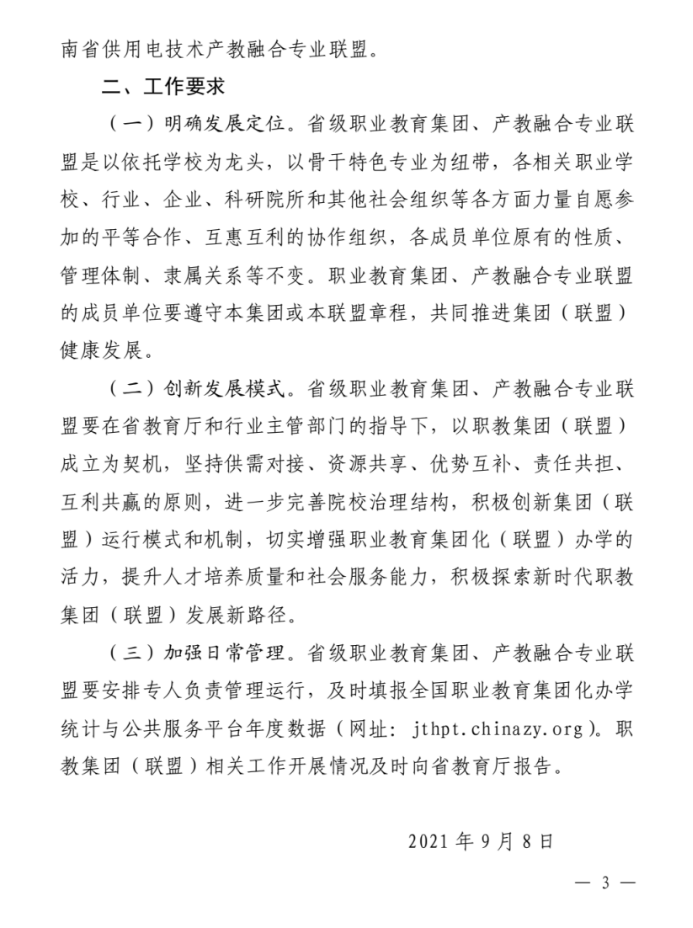 南省供用电技术产教融合专业联盟。

二、工作要求

（一）明确发展定位。省级职业教育集团、产教融合专业联盟是以依托学校为龙头，以骨干特色专业为纽带，各相关职业学校、行业、企业、科研院所和其他社会组织等各方面力量自愿参加的平等合作、互惠互利的协作组织，各成员单位原有的性质、管理体制、隶属关系等不变。职业教育集团、产教融合专业联盟的成员单位要遵守本集团或本联盟章程，共同推进集团（联盟）健康发展。

（二）创新发展模式。省级职业教育集团、产教融合专业联盟要在省教育厅和行业主管部门的指导下，以职教集团（联盟）成立为契机，坚持供需对接、资源共享、优势互补、责任共担、互利共赢的原则，进一步完善院校治理结构，积极创新集团（联盟）运行模式和机制，切实增强职业教育集团化（联盟）办学的活力，提升人才培养质量和社会服务能力，积极探索新时代职教集团（联盟）发展新路径。

（三）加强日常管理。省级职业教育集团、产教融合专业联盟要安排专人负责管理运行，及时填报全国职业教育集团化办学统计与公共服务平台年度数据（网址：jthpt.chinazy.org）。职教集团（联盟）相关工作开展情况及时向省教育厅报告。

2021 年 9 月 8 日

— 3 —